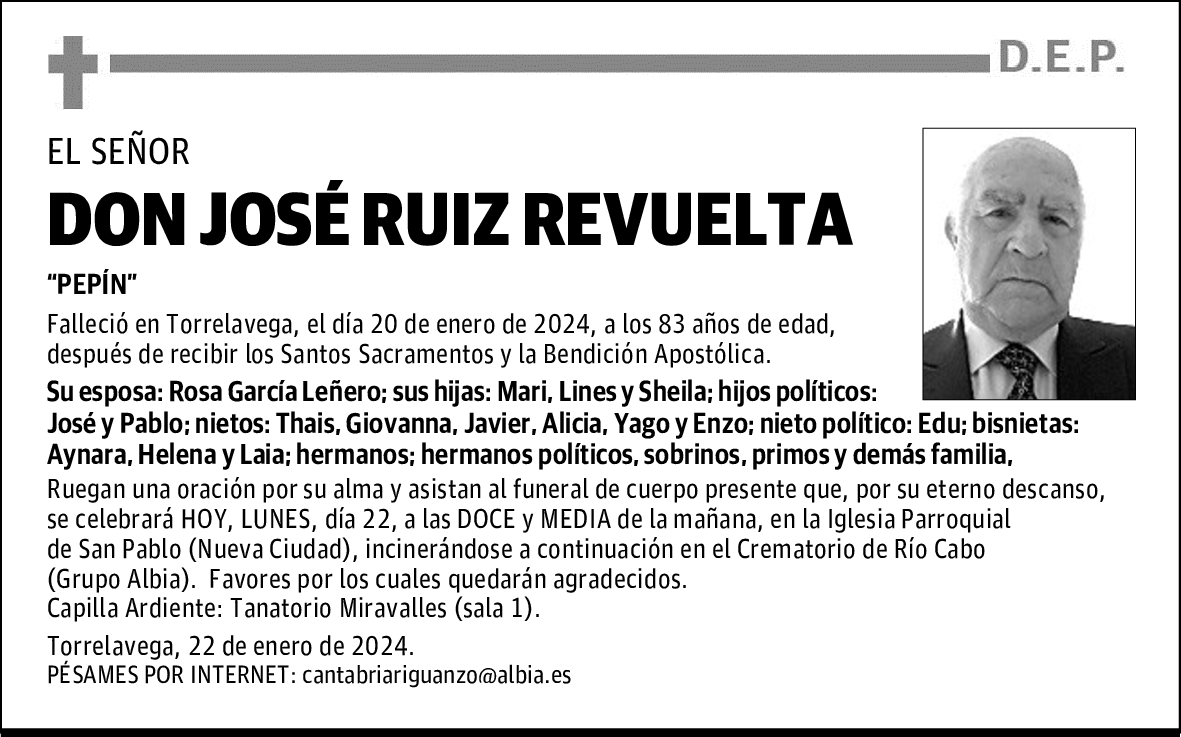 D.E.P.

EL SEÑOR

DON JOSÉ RUIZ REVUELTA

"PEPÍN"

Falleció en Torrelavega, el día 20 de enero de 2024, a los 83 años de edad, después de recibir los Santos Sacramentos y la Bendición Apostólica.

Su esposa: Rosa García Leñero; sus hijas: Mari, Lines y Sheila; hijos políticos: José y Pablo; nietos: Thais, Giovanna, Javier, Alicia, Yago y Enzo; nieto político: Edu; bisnietas: Aynara, Helena y Laia; hermanos; hermanos políticos, sobrinos, primos y demás familia,

Ruegan una oración por su alma y asistan al funeral de cuerpo presente que, por su eterno descanso, se celebrará HOY, LUNES, día 22, a las DOCE y MEDIA de la mañana, en la Iglesia Parroquial de San Pablo (Nueva Ciudad), incinerándose a continuación en el Crematorio de Río Cabo (Grupo Albia). Favores por los cuales quedarán agradecidos.
Capilla Ardiente: Tanatorio Miravalles (sala 1).

Torrelavega, 22 de enero de 2024.
PÉSAMES POR INTERNET: cantabriariguanzo@albia.es